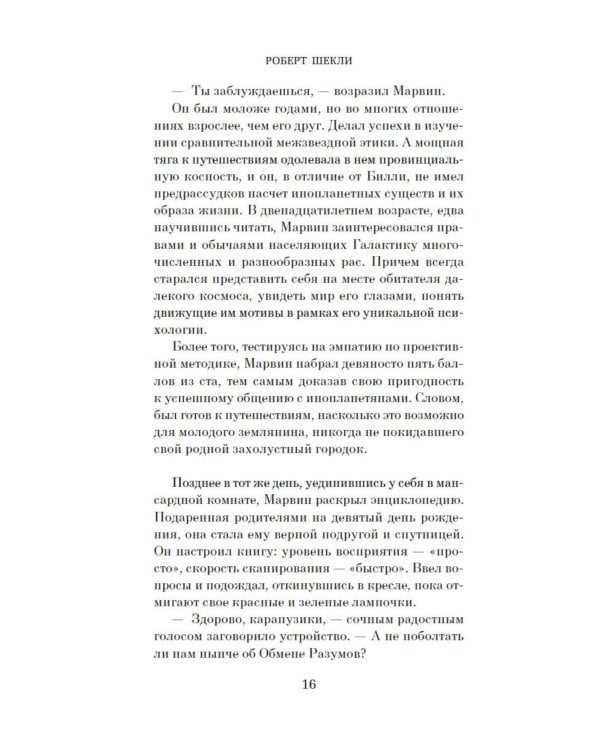 РОБЕРТ ШЕКЛИ

— Ты заблуждаешься, — возразил Марвин.

Он был моложе годами, но во многих отношениях взрослее, чем его друг. Делал успехи в изучении сравнительной межзвездной этики. А мощная тяга к путешествиям одолевала в нем провинциальную косность, и он, в отличие от Билли, не имел предрассудков насчет инопланетных существ и их образа жизни. В двенадцатилетнем возрасте, едва научившись читать, Марвин заинтересовался нравами и обычаями населяющих Галактику многочисленных и разнообразных рас. Причем всегда старался представить себя на месте обитателя далекого космоса, увидеть мир его глазами, понять движущие им мотивы в рамках его уникальной психологии.

Более того, тестируясь на эмпатию по проективной методике, Марвин набрал девяносто пять баллов из ста, тем самым доказав свою пригодность к успешному общению с инопланетянами. Словом, был готов к путешествиям, насколько это возможно для молодого землянина, никогда не покидавшего свой родной захолустный городок.

Позднее в тот же день, уединившись у себя в мансардной комнате, Марвин раскрыл энциклопедию. Подаренная родителями на девятый день рождения, она стала ему верной подругой и спутницей. Он настроил книгу: уровень восприятия — «просто», скорость сканирования — «быстро». Ввел вопросы и подождал, откинувшись в кресле, пока отмигают свое красные и зеленые лампочки.

— Здорово, карапузики, — сочным радостным голосом заговорило устройство. — А не поболтать ли нам нынче об Обмене Разумов?

16